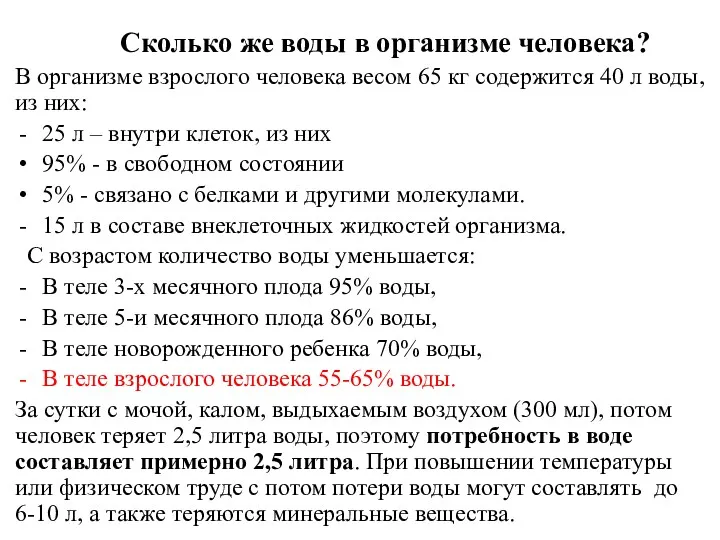 Сколько же воды в организме человека?

В организме взрослого человека весом 65 кг содержится 40 л воды, из них:

- 25 л – внутри клеток, из них
• 95% - в свободном состоянии
• 5% - связано с белками и другими молекулами.
- 15 л в составе внеклеточных жидкостей организма.

С возрастом количество воды уменьшается:

- В теле 3-х месячного плода 95% воды,
- В теле 5-и месячного плода 86% воды,
- В теле новорожденного ребенка 70% воды,
- В теле взрослого человека 55-65% воды.

За сутки с мочой, калом, выдыхаемым воздухом (300 мл), потом человек теряет 2,5 литра воды, поэтому потребность в воде составляет примерно 2,5 литра. При повышении температуры или физическом труде с потом потери воды могут составлять до 6-10 л, а также теряются минеральные вещества.